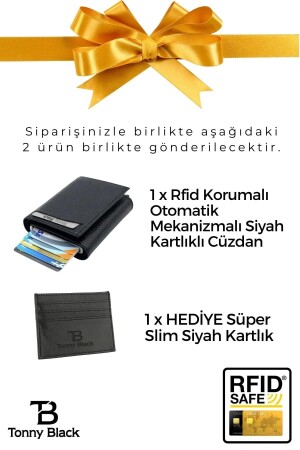 Siparişinizle birlikte aşağıdaki 2 ürün birlikte gönderilecektir.

1 x Rfid Korumalı Otomatik Mekanizmalı Siyah Kartlıklı Cüzdan

TB
Tonny Black

1 x HEDİYE Süper Slim Siyah Kartlık

TB
Tonny Black

RFID®
SAFE